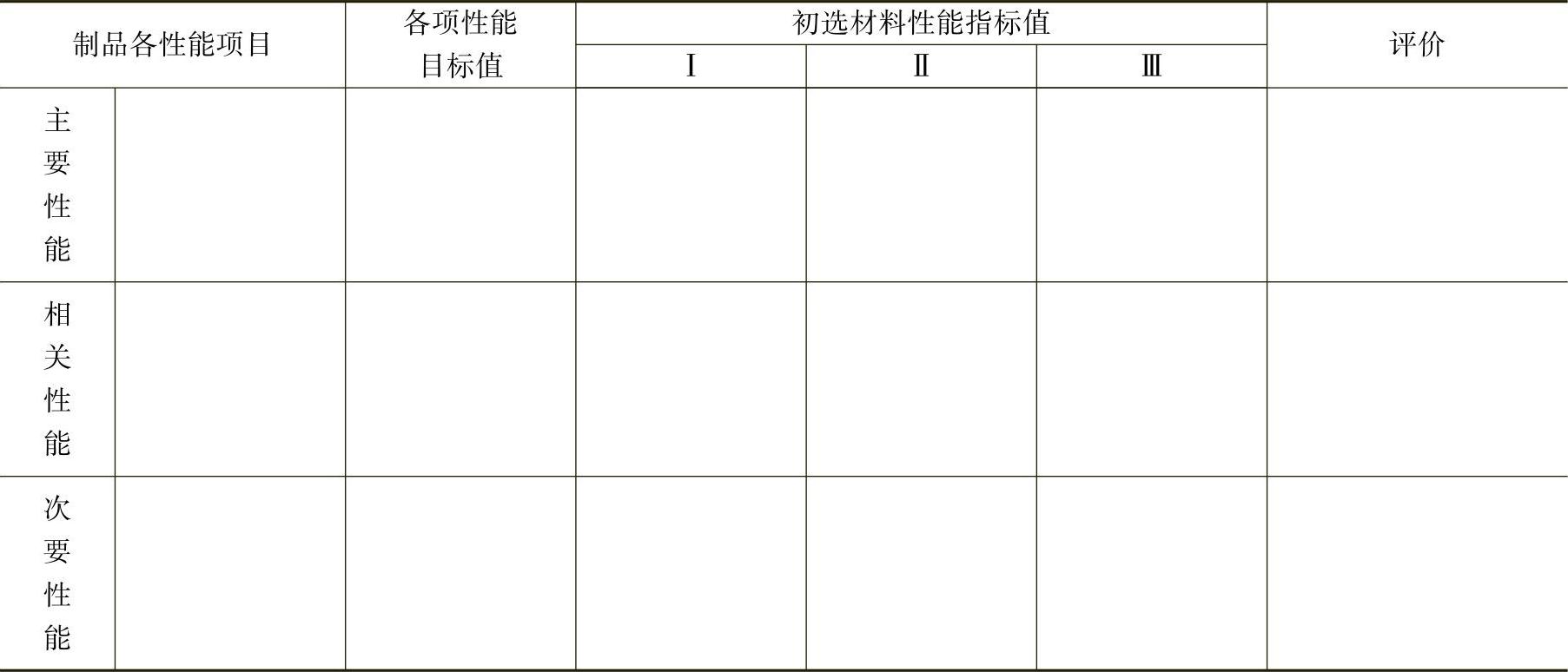 | 制品各性能项目 |  | 各项性能目标值 | 初选材料性能指标值 |  |  | 评价 |
|---|---|---|---|---|---|---|
|  |  |  | Ⅰ | Ⅱ | Ⅲ |  |
| 主要性能 |  |  |  |  |  |  |
| 相关性能 |  |  |  |  |  |  |
| 次要性能 |  |  |  |  |  |  |